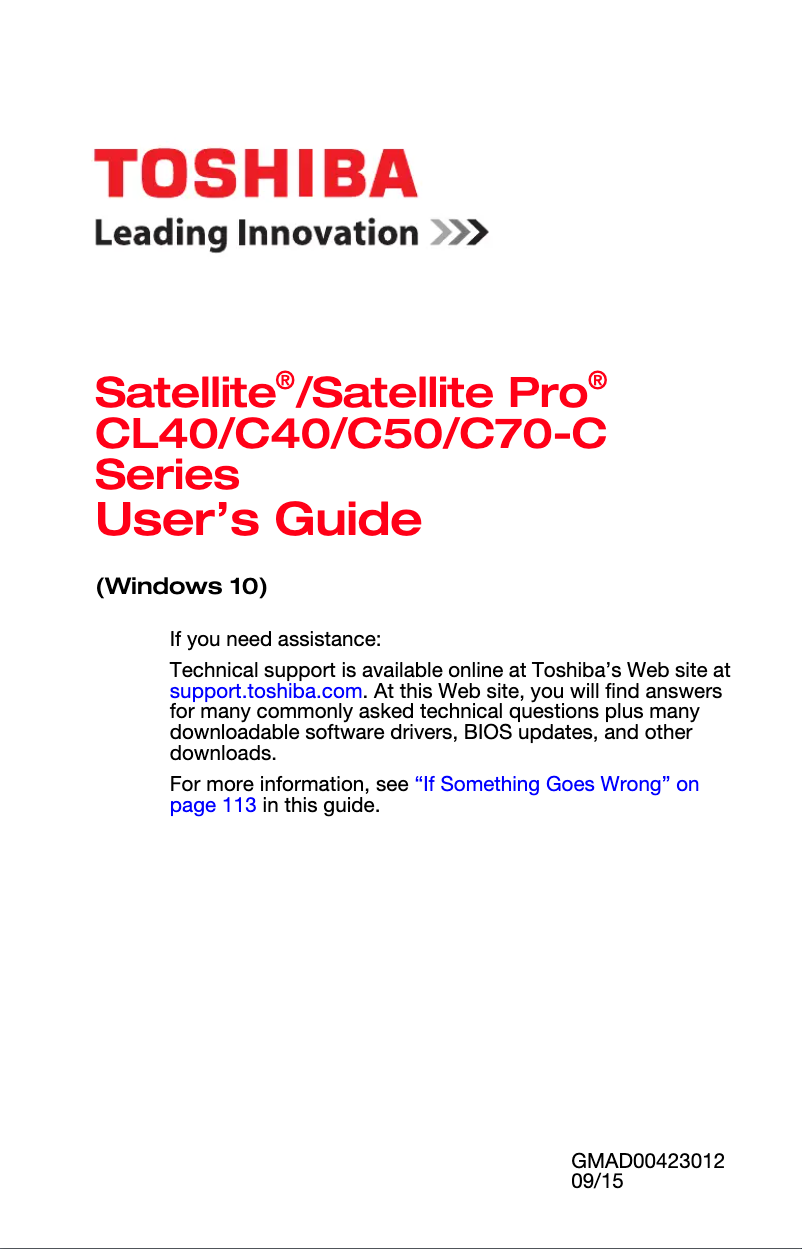 TOSHIBA
Leading Innovation >>>

Satellite®/Satellite Pro® CL40/C40/C50/C70-C Series
User's Guide

(Windows 10)

If you need assistance:

Technical support is available online at Toshiba's Web site at support.toshiba.com. At this Web site, you will find answers for many commonly asked technical questions plus many downloadable software drivers, BIOS updates, and other downloads.

For more information, see "If Something Goes Wrong" on page 113 in this guide.

GMAD00423012
09/15